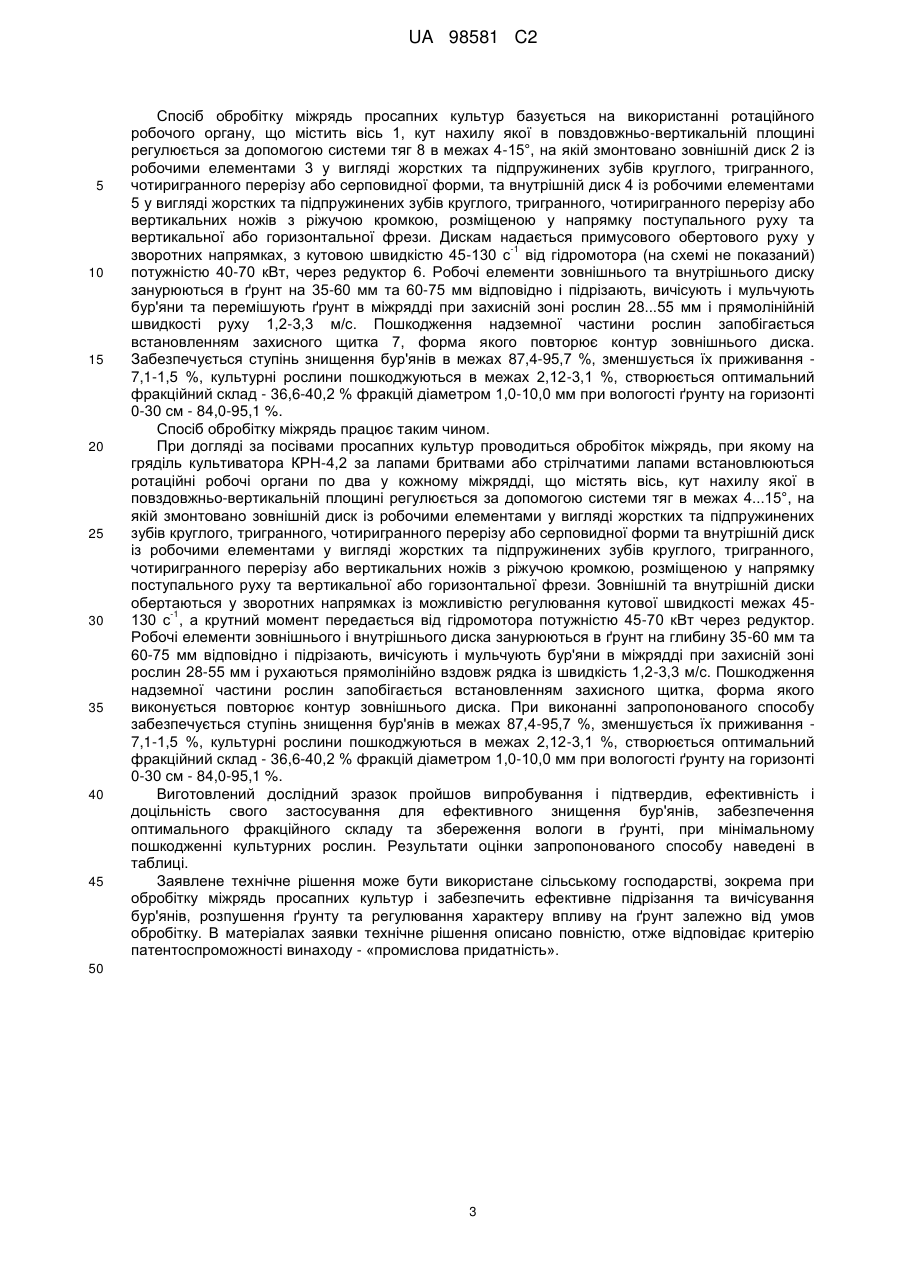 UA 98581 C2

Спосіб обробітку міжрядь просапних культур базується на використанні ротаційного робочого органу, що містить вісь 1, кут нахилу якої в повздовжньо-вертикальній площині регулюється за допомогою системи тяг 8 в межах 4-15°, на якій змонтовано зовнішній диск 2 із робочими елементами 3 у вигляді жорстких та підпружинених зубів круглого, тригранного, чотиригранного перерізу або серповидної форми, та внутрішній диск 4 із робочими елементами 5 у вигляді жорстких та підпружинених зубів круглого, тригранного, чотиригранного перерізу або вертикальних ножів з ріжучою кромкою, розміщеною у напрямку поступального руху та вертикальної або горизонтальної фрези. Дискам надається примусового обертового руху у зворотних напрямках, з кутовою швидкістю 45-130 $с^{-1}$ від гідромотора (на схемі не показаний) потужністю 40-70 кВт, через редуктор 6. Робочі елементи зовнішнього та внутрішнього диску занурюються в ґрунт на 35-60 мм та 60-75 мм відповідно і підрізають, вичісують і мульчують бур'яни та перемішують ґрунт в міжрядді при захисній зоні рослин 28...55 мм і прямолінійній швидкості руху 1,2-3,3 м/с. Пошкодження надземної частини рослин запобігається встановленням захисного щитка 7, форма якого повторює контур зовнішнього диска. Забезпечується ступінь знищення бур'янів в межах 87,4-95,7 %, зменшується їх приживання - 7,1-1,5 %, культурні рослини пошкоджуються в межах 2,12-3,1 %, створюється оптимальний фракційний склад - 36,6-40,2 % фракцій діаметром 1,0-10,0 мм при вологості ґрунту на горизонті 0-30 см - 84,0-95,1 %.

Спосіб обробітку міжрядь працює таким чином.

При догляді за посівами просапних культур проводиться обробіток міжрядь, при якому на гряділь культиватора КРН-4,2 за лапами бритвами або стрілчатими лапами встановлюються ротаційні робочі органи по два у кожному міжрядді, що містять вісь, кут нахилу якої в повздовжньо-вертикальній площині регулюється за допомогою системи тяг в межах 4...15°, на якій змонтовано зовнішній диск із робочими елементами у вигляді жорстких та підпружинених зубів круглого, тригранного, чотиригранного перерізу або серповидної форми та внутрішній диск із робочими елементами у вигляді жорстких та підпружинених зубів круглого, тригранного, чотиригранного перерізу або вертикальних ножів з ріжучою кромкою, розміщеною у напрямку поступального руху та вертикальної або горизонтальної фрези. Зовнішній та внутрішній диски обертаються у зворотних напрямках із можливістю регулювання кутової швидкості межах 45-130 $с^{-1}$, а крутний момент передається від гідромотора потужністю 45-70 кВт через редуктор. Робочі елементи зовнішнього і внутрішнього диска занурюються в ґрунт на глибину 35-60 мм та 60-75 мм відповідно і підрізають, вичісують і мульчують бур'яни в міжрядді при захисній зоні рослин 28-55 мм і рухаються прямолінійно вздовж рядка із швидкість 1,2-3,3 м/с. Пошкодження надземної частини рослин запобігається встановленням захисного щитка, форма якого виконується повторює контур зовнішнього диска. При виконанні запропонованого способу забезпечується ступінь знищення бур'янів в межах 87,4-95,7 %, зменшується їх приживання - 7,1-1,5 %, культурні рослини пошкоджуються в межах 2,12-3,1 %, створюється оптимальний фракційний склад - 36,6-40,2 % фракцій діаметром 1,0-10,0 мм при вологості ґрунту на горизонті 0-30 см - 84,0-95,1 %.

Виготовлений дослідний зразок пройшов випробування і підтвердив, ефективність і доцільність свого застосування для ефективного знищення бур'янів, забезпечення оптимального фракційного складу та збереження вологи в ґрунті, при мінімальному пошкодженні культурних рослин. Результати оцінки запропонованого способу наведені в таблиці.

Заявлене технічне рішення може бути використане сільському господарстві, зокрема при обробітку міжрядь просапних культур і забезпечить ефективне підрізання та вичісування бур'янів, розпушення ґрунту та регулювання характеру впливу на ґрунт залежно від умов обробітку. В матеріалах заявки технічне рішення описано повністю, отже відповідає критерію патентоспроможності винаходу - «промислова придатність».

5
10
15
20
25
30
35
40
45
50

3